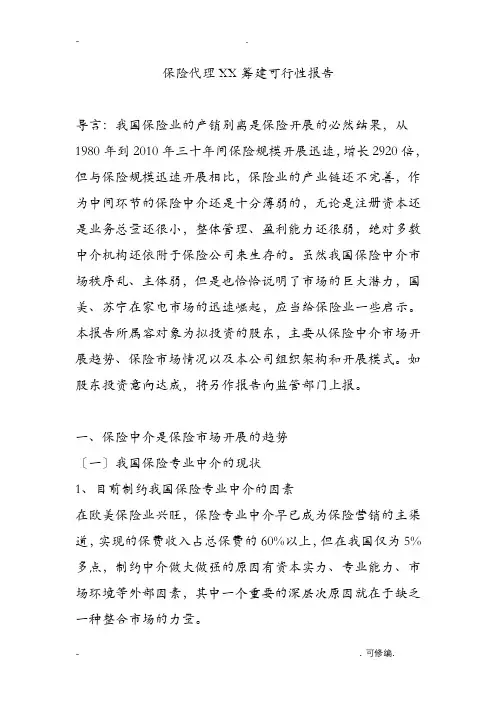 - -

保险代理XX筹建可行性报告

导言：我国保险业的产销别离是保险开展的必然结果，从1980年到2010年三十年间保险规模开展迅速，增长2920倍，但与保险规模迅速开展相比，保险业的产业链还不完善，作为中间环节的保险中介还是十分薄弱的，无论是注册资本还是业务总量还很小，整体管理、盈利能力还很弱，绝对多数中介机构还依附于保险公司来生存的。虽然我国保险中介市场秩序乱、主体弱，但是也恰恰说明了市场的巨大潜力，国美、苏宁在家电市场的迅速崛起，应当给保险业一些启示。本报告所属容对象为拟投资的股东，主要从保险中介市场开展趋势、保险市场情况以及本公司组织架构和开展模式。如股东投资意向达成，将另作报告向监管部门上报。

一、保险中介是保险市场开展的趋势

〔一〕我国保险专业中介的现状

1、目前制约我国保险专业中介的因素

在欧美保险业兴旺，保险专业中介早已成为保险营销的主渠道，实现的保费收入占总保费的60%以上，但在我国仅为5%多点，制约中介做大做强的原因有资本实力、专业能力、市场环境等外部因素，其中一个重要的深层次原因就在于缺乏一种整合市场的力量。

- . 可修编.